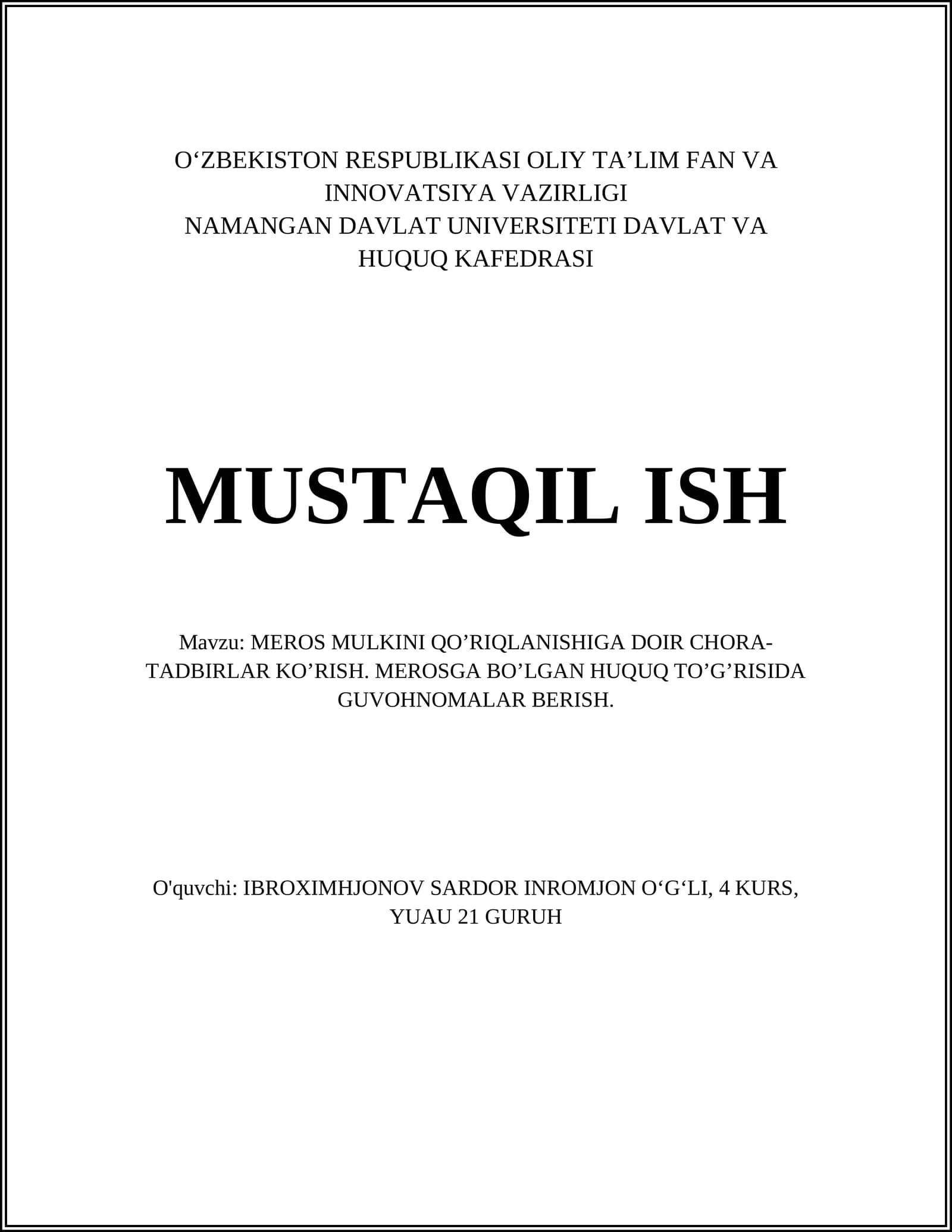 O‘ZBEKISTON RESPUBLIKASI OLIY TA’LIM FAN VA INNOVATSIYA VAZIRLIGI
NAMANGAN DAVLAT UNIVERSITETI DAVLAT VA HUQUQ KAFEDRASI

MUSTAQIL ISH

Mavzu: MEROS MULKINI QO’RIQLANISHIGA DOIR CHORA-TADBIRLAR KO’RISH. MEROSGA BO’LGAN HUQUQ TO’G’RISIDA GUVOHNOMALAR BERISH.

O'quvchi: IBROXIMHJONOV SARDOR INROMJON O‘G‘LI, 4 KURS, YUAU 21 GURUH